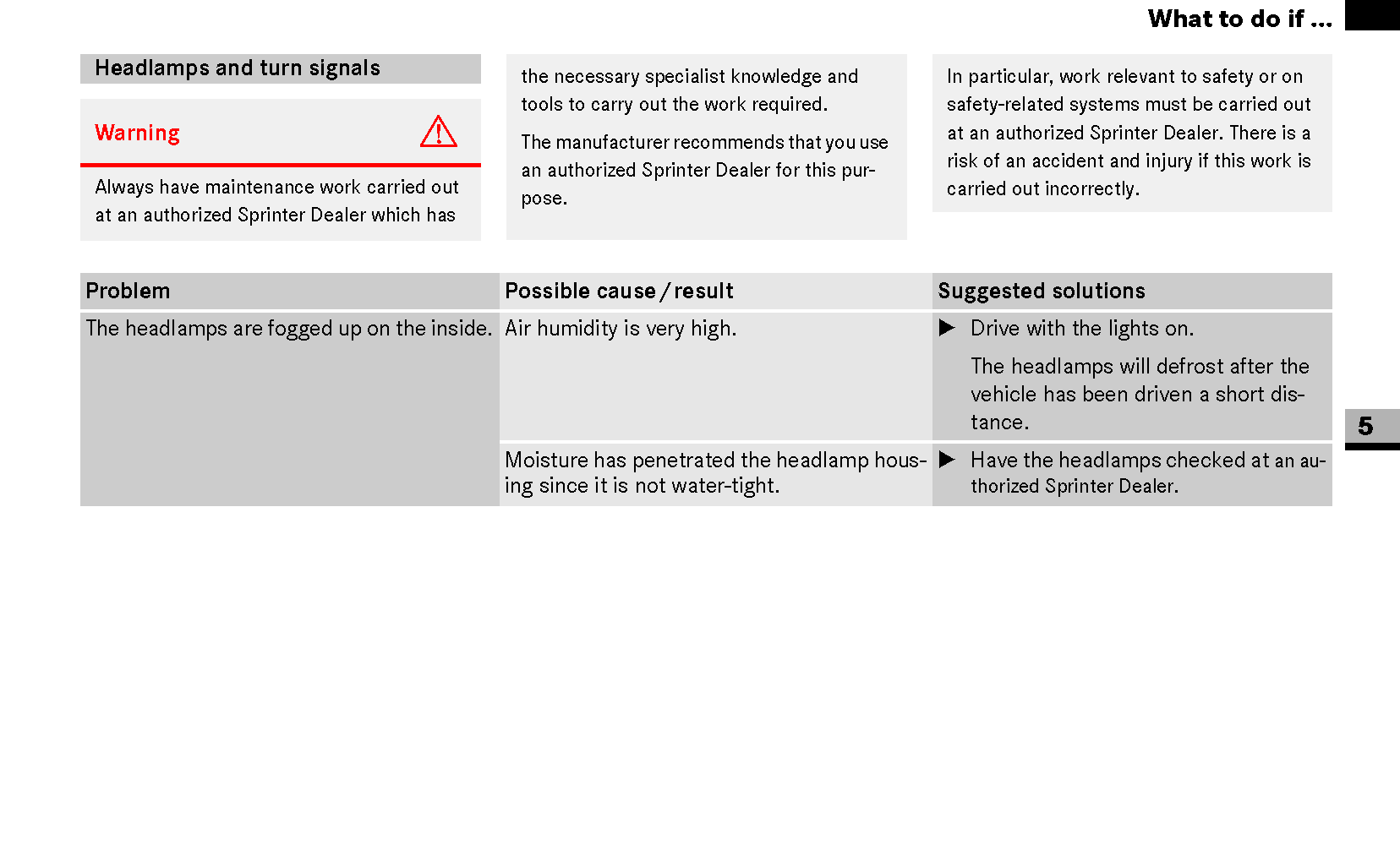 What to do if ...

Headlamps and turn signals

Warning

Always have maintenance work carried out at an authorized Sprinter Dealer which has the necessary specialist knowledge and tools to carry out the work required.

The manufacturer recommends that you use an authorized Sprinter Dealer for this purpose.

In particular, work relevant to safety or on safety-related systems must be carried out at an authorized Sprinter Dealer. There is a risk of an accident and injury if this work is carried out incorrectly.

| Problem | Possible cause / result | Suggested solutions |
|---|---|---|
| The headlamps are fogged up on the inside. | Air humidity is very high. | ▶ Drive with the lights on. The headlamps will defrost after the vehicle has been driven a short distance. |
| | Moisture has penetrated the headlamp housing since it is not water-tight. | ▶ Have the headlamps checked at an authorized Sprinter Dealer. |

5